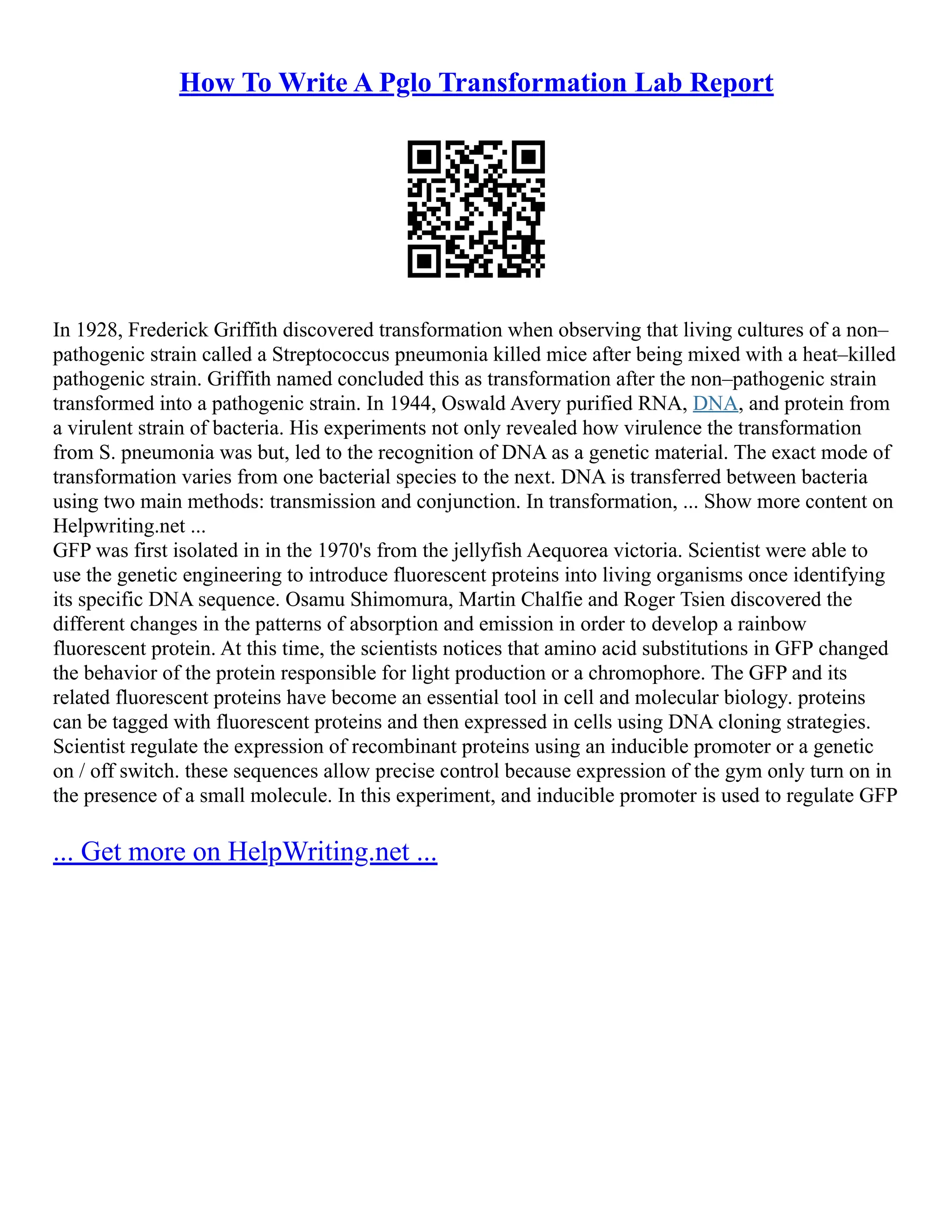 How To Write A Pglo Transformation Lab Report

In 1928, Frederick Griffith discovered transformation when observing that living cultures of a non–pathogenic strain called a Streptococcus pneumonia killed mice after being mixed with a heat–killed pathogenic strain. Griffith named concluded this as transformation after the non–pathogenic strain transformed into a pathogenic strain. In 1944, Oswald Avery purified RNA, DNA, and protein from a virulent strain of bacteria. His experiments not only revealed how virulence the transformation from S. pneumonia was but, led to the recognition of DNA as a genetic material. The exact mode of transformation varies from one bacterial species to the next. DNA is transferred between bacteria using two main methods: transmission and conjunction. In transformation, ... Show more content on Helpwriting.net ...
GFP was first isolated in in the 1970's from the jellyfish Aequorea victoria. Scientist were able to use the genetic engineering to introduce fluorescent proteins into living organisms once identifying its specific DNA sequence. Osamu Shimomura, Martin Chalfie and Roger Tsien discovered the different changes in the patterns of absorption and emission in order to develop a rainbow fluorescent protein. At this time, the scientists notices that amino acid substitutions in GFP changed the behavior of the protein responsible for light production or a chromophore. The GFP and its related fluorescent proteins have become an essential tool in cell and molecular biology. proteins can be tagged with fluorescent proteins and then expressed in cells using DNA cloning strategies. Scientist regulate the expression of recombinant proteins using an inducible promoter or a genetic on / off switch. these sequences allow precise control because expression of the gym only turn on in the presence of a small molecule. In this experiment, and inducible promoter is used to regulate GFP

... Get more on HelpWriting.net ...